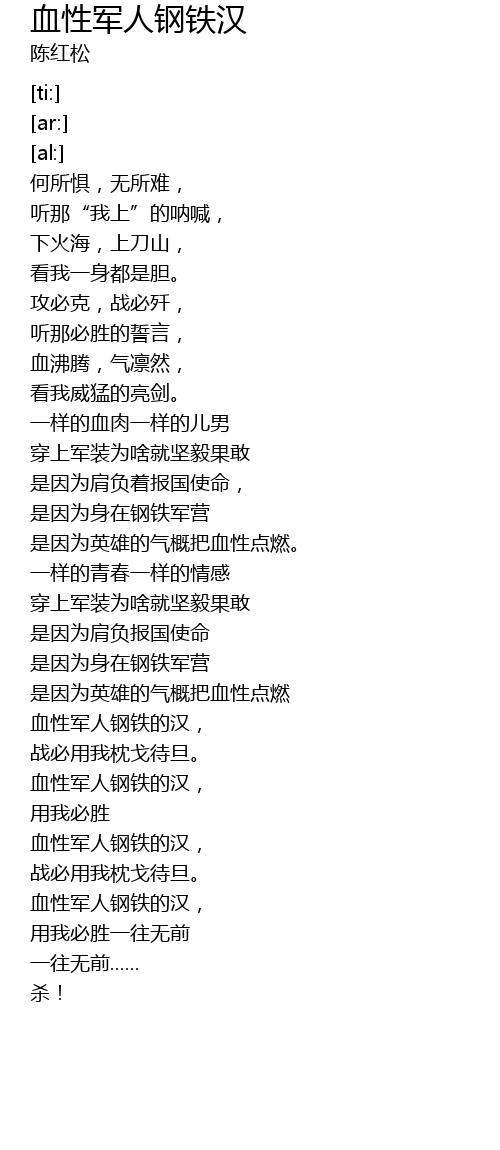 血性军人钢铁汉
陈红松

[ti:]
[ar:]
[al:]
何所惧，无所难，
听那“我上”的呐喊，
下火海，上刀山，
看我一身都是胆。
攻必克，战必歼，
听那必胜的誓言，
血沸腾，气凛然，
看我威猛的亮剑。
一样的血肉一样的儿男
穿上军装为啥就坚毅果敢
是因为肩负着报国使命，
是因为身在钢铁军营
是因为英雄的气概把血性点燃。
一样的青春一样的情感
穿上军装为啥就坚毅果敢
是因为肩负报国使命
是因为身在钢铁军营
是因为英雄的气概把血性点燃
血性军人钢铁的汉，
战必用我枕戈待旦。
血性军人钢铁的汉，
用我必胜
血性军人钢铁的汉，
战必用我枕戈待旦。
血性军人钢铁的汉，
用我必胜一往无前
一往无前……
杀！